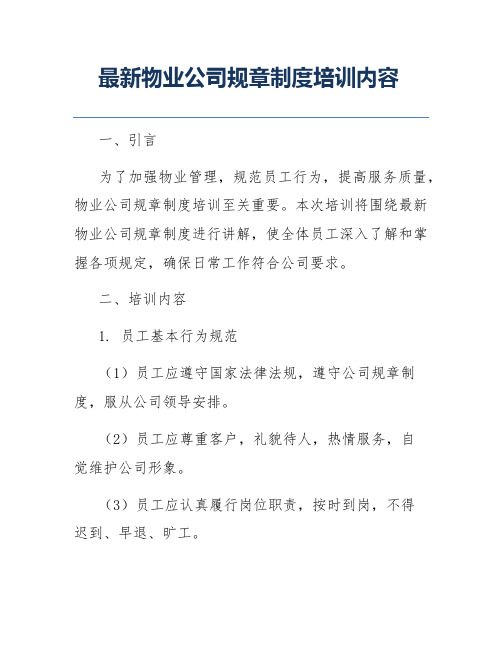 最新物业公司规章制度培训内容

一、引言

为了加强物业管理，规范员工行为，提高服务质量，物业公司规章制度培训至关重要。本次培训将围绕最新物业公司规章制度进行讲解，使全体员工深入了解和掌握各项规定，确保日常工作符合公司要求。

二、培训内容

1. 员工基本行为规范

（1）员工应遵守国家法律法规，遵守公司规章制度，服从公司领导安排。

（2）员工应尊重客户，礼貌待人，热情服务，自觉维护公司形象。

（3）员工应认真履行岗位职责，按时到岗，不得迟到、早退、旷工。